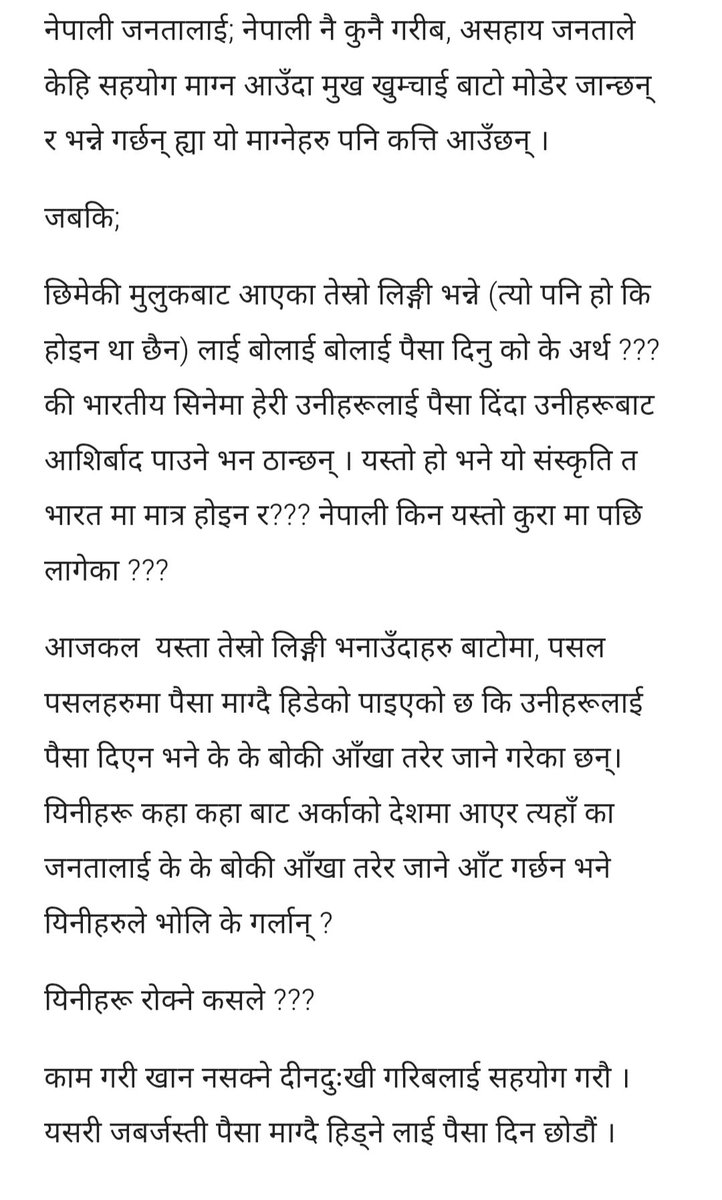 नेपाली जनतालाई; नेपाली नै कुनै गरीब, असहाय जनताले केहि सहयोग माग्न आउँदा मुख खुम्चाई बाटो मोडेर जान्छन् र भन्ने गर्छन् ह्या यो माग्नेहरु पनि कत्ति आउँछन् ।

जबकि;

छिमेकी मुलुकबाट आएका तेस्रो लिङ्गी भन्ने (त्यो पनि हो कि होइन था छैन) लाई बोलाई बोलाई पैसा दिनु को के अर्थ ??? की भारतीय सिनेमा हेरी उनीहरूलाई पैसा दिंदा उनीहरूबाट आशिर्बाद पाउने भन ठान्छन् । यस्तो हो भने यो संस्कृति त भारत मा मात्र होइन र??? नेपाली किन यस्तो कुरा मा पछि लागेका ???

आजकल यस्ता तेस्रो लिङ्गी भनाउँदाहरु बाटोमा, पसल पसलहरुमा पैसा माग्दै हिडेको पाइएको छ कि उनीहरूलाई पैसा दिएन भने के के बोकी आँखा तरेर जाने गरेका छन्। यिनीहरू कहा कहा बाट अर्काको देशमा आएर त्यहाँ का जनतालाई के के बोकी आँखा तरेर जाने आँट गर्छन भने यिनीहरुले भोलि के गर्लान् ?

यिनीहरू रोक्ने कसले ???

काम गरी खान नसक्ने दीनदुःखी गरिबलाई सहयोग गरौ । यसरी जबर्जस्ती पैसा माग्दै हिड्ने लाई पैसा दिन छोडौं ।